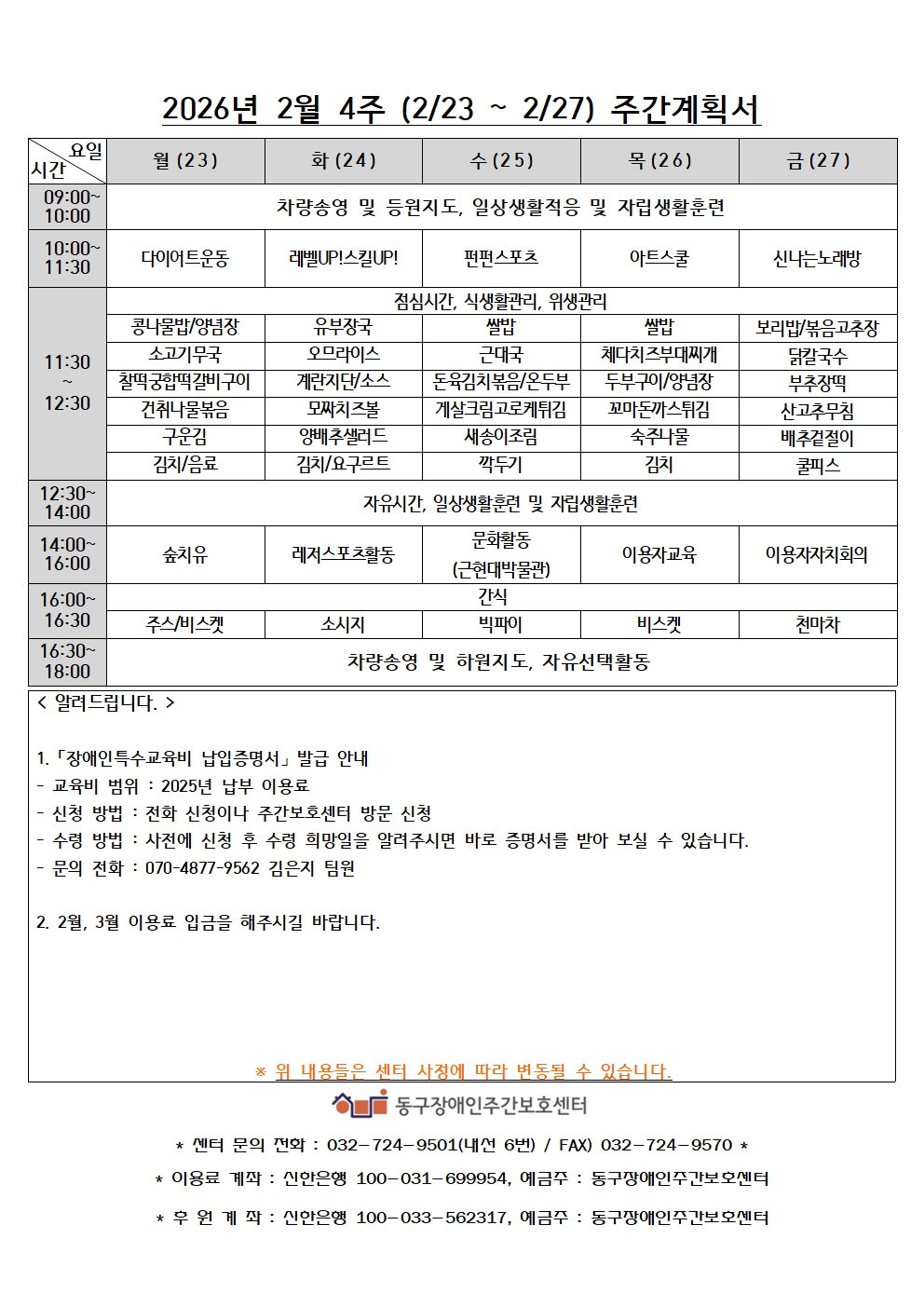 2026년 2월 4주 (2/23 ~ 2/27) 주간계획서

| 요일 시간 | 월 (23) | 화 (24) | 수 (25) | 목 (26) | 금 (27) |
|---|---|---|---|---|---|
| 09:00~ 10:00 | 차량송영 및 등원지도, 일상생활적응 및 자립생활훈련 | | | | |
| 10:00~ 11:30 | 다이어트운동 | 레벨UP!스킬UP! | 펀펀스포츠 | 아트스쿨 | 신나는노래방 |
| 11:30 ~ 12:30 | 점심시간, 식생활관리, 위생관리 | | | | |
| | 콩나물밥/양념장 | 유부장국 | 쌀밥 | 쌀밥 | 보리밥/볶음고추장 |
| | 소고기무국 | 오므라이스 | 근대국 | 체다치즈부대찌개 | 닭칼국수 |
| | 찰떡궁합떡갈비구이 | 계란지단/소스 | 돈육김치볶음/온두부 | 두부구이/양념장 | 부추장떡 |
| | 건취나물볶음 | 모짜치즈볼 | 게살크림고로케튀김 | 꼬마돈까스튀김 | 산고추무침 |
| | 구운김 | 양배추샐러드 | 새송이조림 | 숙주나물 | 배추겉절이 |
| | 김치/음료 | 김치/요구르트 | 깍두기 | 김치 | 쿨피스 |
| 12:30~ 14:00 | 자유시간, 일상생활훈련 및 자립생활훈련 | | | | |
| 14:00~ 16:00 | 숲치유 | 레저스포츠활동 | 문화활동 (근현대박물관) | 이용자교육 | 이용자자치회의 |
| 16:00~ 16:30 | 간식 | | | | |
| | 주스/비스켓 | 소시지 | 빅파이 | 비스켓 | 천마차 |
| 16:30~ 18:00 | 차량송영 및 하원지도, 자유선택활동 | | | | |

< 알려드립니다. >

1.「장애인특수교육비 납입증명서」발급 안내
- 교육비 범위 : 2025년 납부 이용료
- 신청 방법 : 전화 신청이나 주간보호센터 방문 신청
- 수령 방법 : 사전에 신청 후 수령 희망일을 알려주시면 바로 증명서를 받아 보실 수 있습니다.
- 문의 전화 : 070-4877-9562 김은지 팀원

2. 2월, 3월 이용료 입금을 해주시길 바랍니다.

※ 위 내용들은 센터 사정에 따라 변동될 수 있습니다.

동구장애인주간보호센터

* 센터 문의 전화 : 032-724-9501(내선 6번) / FAX) 032-724-9570 *

* 이용료 계좌 : 신한은행 100-031-699954, 예금주 : 동구장애인주간보호센터

* 후 원 계 좌 : 신한은행 100-033-562317, 예금주 : 동구장애인주간보호센터